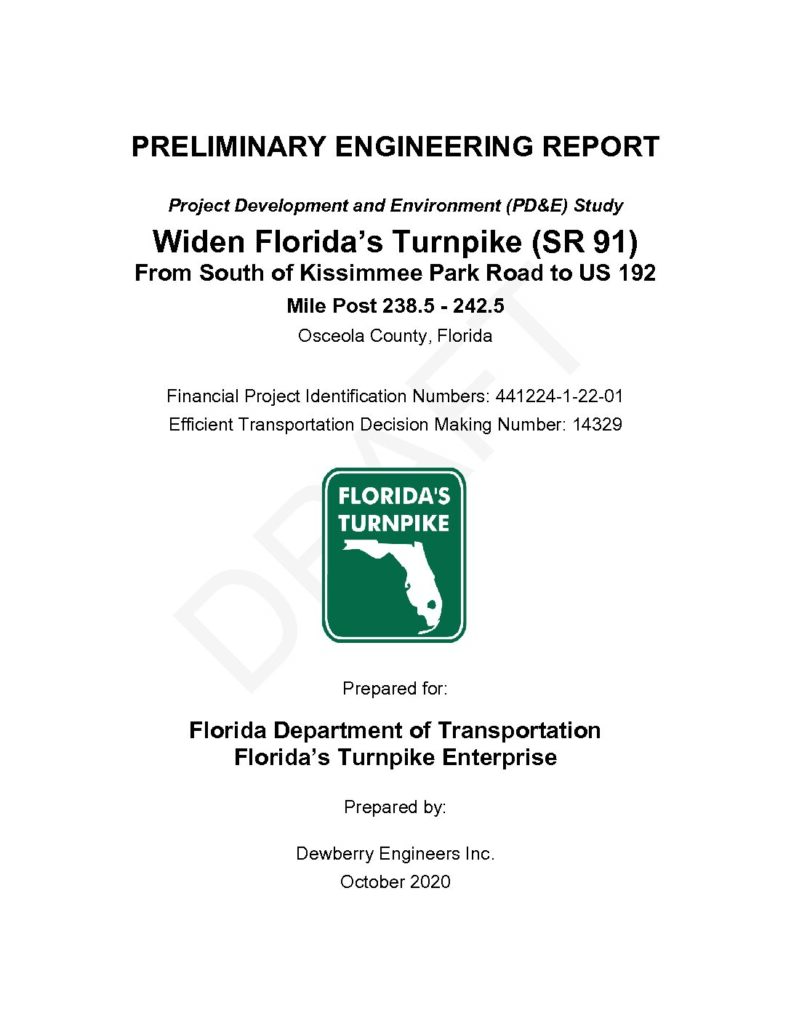 PRELIMINARY ENGINEERING REPORT

Project Development and Environment (PD&E) Study

Widen Florida's Turnpike (SR 91)
From South of Kissimmee Park Road to US 192

Mile Post 238.5 - 242.5

Osceola County, Florida

Financial Project Identification Numbers: 441224-1-22-01
Efficient Transportation Decision Making Number: 14329

FLORIDA'S TURNPIKE

DRAFT

Prepared for:

Florida Department of Transportation
Florida's Turnpike Enterprise

Prepared by:

Dewberry Engineers Inc.
October 2020